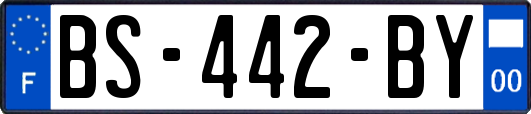 F

BS-442-BY

00